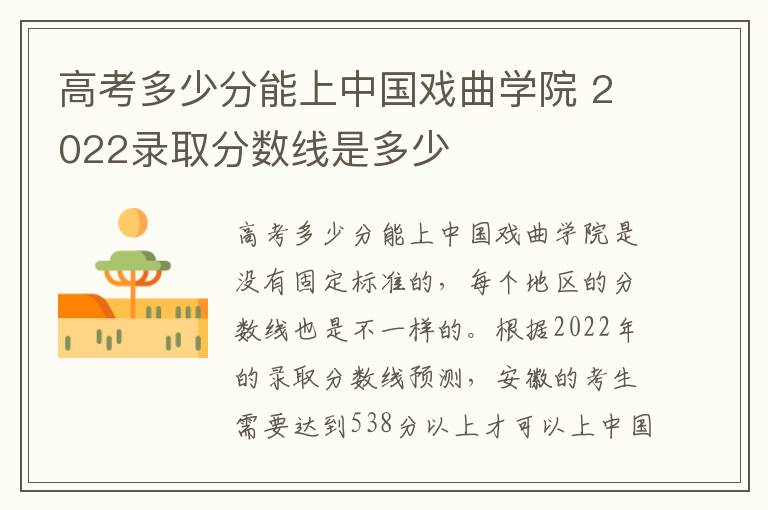 高考多少分能上中国戏曲学院 2022录取分数线是多少

高考多少分能上中国戏曲学院是没有固定标准的，每个地区的分数线也是不一样的。根据2022年的录取分数线预测，安徽的考生需要达到538分以上才可以上中国